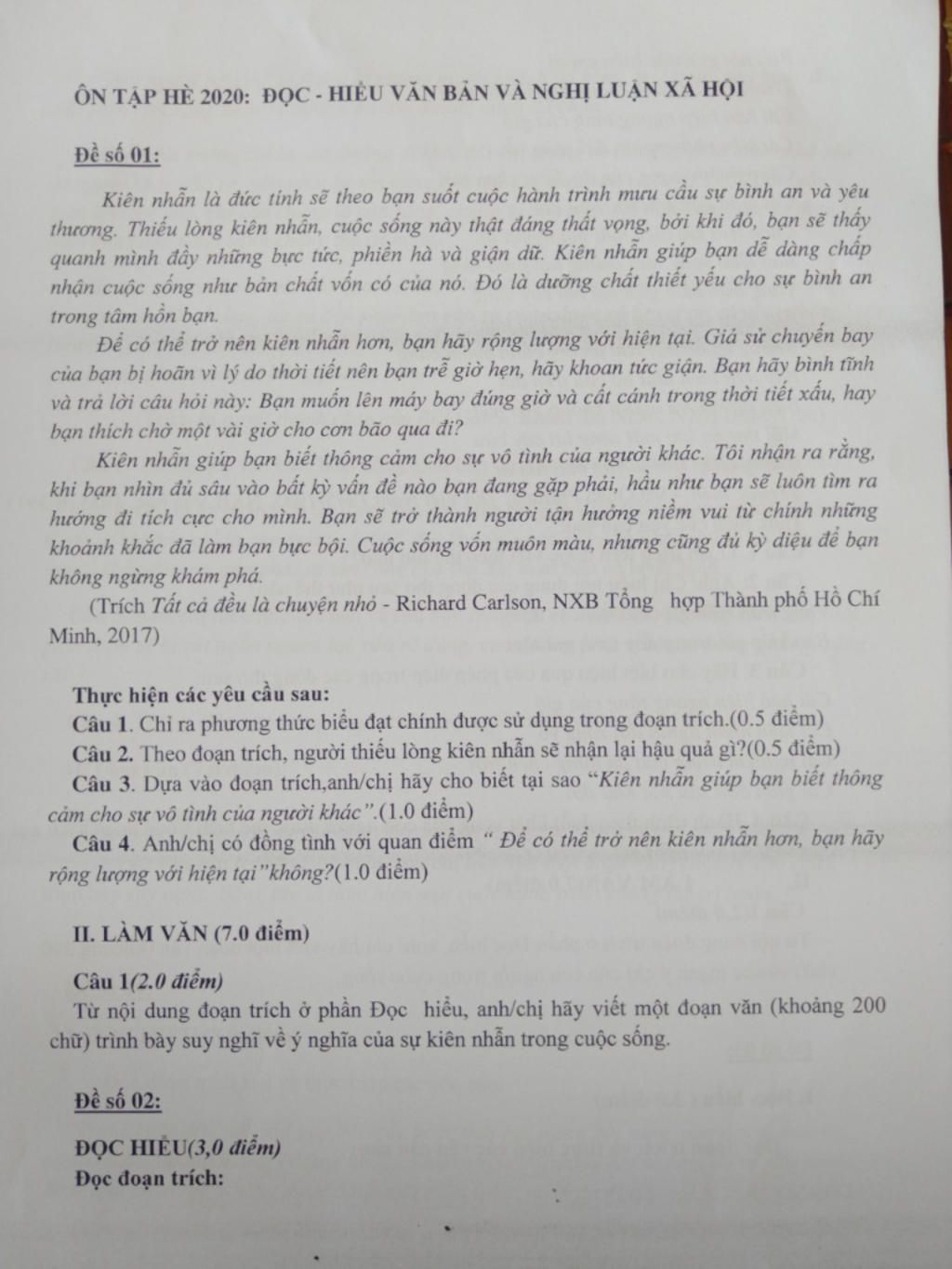 ÔN TẬP HÈ 2020: ĐỌC - HIỂU VĂN BẢN VÀ NGHỊ LUẬN XÃ HỘI

Đề số 01:

Kiên nhẫn là đức tính sẽ theo bạn suốt cuộc hành trình mưu cầu sự bình an và yêu thương. Thiếu lòng kiên nhẫn, cuộc sống này thật đáng thất vọng, bởi khi đó, bạn sẽ thấy quanh mình đầy những bực tức, phiền hà và giận dữ. Kiên nhẫn giúp bạn dễ dàng chấp nhận cuộc sống như bản chất vốn có của nó. Đó là dưỡng chất thiết yếu cho sự bình an trong tâm hồn bạn.

Để có thể trở nên kiên nhẫn hơn, bạn hãy rộng lượng với hiện tại. Giả sử chuyến bay của bạn bị hoãn vì lý do thời tiết nên bạn trễ giờ hẹn, hãy khoan tức giận. Bạn hãy bình tĩnh và trả lời câu hỏi này: Bạn muốn lên máy bay đúng giờ và cất cánh trong thời tiết xấu, hay bạn thích chờ một vài giờ cho cơn bão qua đi?

Kiên nhẫn giúp bạn biết thông cảm cho sự vô tình của người khác. Tôi nhận ra rằng, khi bạn nhìn đủ sâu vào bất kỳ vấn đề nào bạn đang gặp phải, hầu như bạn sẽ luôn tìm ra hướng đi tích cực cho mình. Bạn sẽ trở thành người tận hưởng niềm vui từ chính những khoảnh khắc đã làm bạn bực bội. Cuộc sống vốn muôn màu, nhưng cũng đủ kỳ diệu để bạn không ngừng khám phá.

(Trích Tất cả đều là chuyện nhỏ - Richard Carlson, NXB Tổng hợp Thành phố Hồ Chí Minh, 2017)

Thực hiện các yêu cầu sau:
Câu 1. Chỉ ra phương thức biểu đạt chính được sử dụng trong đoạn trích.(0.5 điểm)
Câu 2. Theo đoạn trích, người thiếu lòng kiên nhẫn sẽ nhận lại hậu quả gì?(0.5 điểm)
Câu 3. Dựa vào đoạn trích,anh/chị hãy cho biết tại sao "Kiên nhẫn giúp bạn biết thông cảm cho sự vô tình của người khác".(1.0 điểm)
Câu 4. Anh/chị có đồng tình với quan điểm " Để có thể trở nên kiên nhẫn hơn, bạn hãy rộng lượng với hiện tại"không?(1.0 điểm)

II. LÀM VĂN (7.0 điểm)

Câu 1(2.0 điểm)
Từ nội dung đoạn trích ở phần Đọc hiểu, anh/chị hãy viết một đoạn văn (khoảng 200 chữ) trình bày suy nghĩ về ý nghĩa của sự kiên nhẫn trong cuộc sống.

Đề số 02:

ĐỌC HIỂU(3,0 điểm)
Đọc đoạn trích: